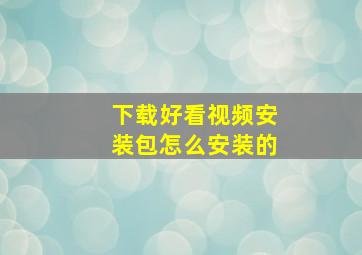 下载好看视频安装包怎么安装的